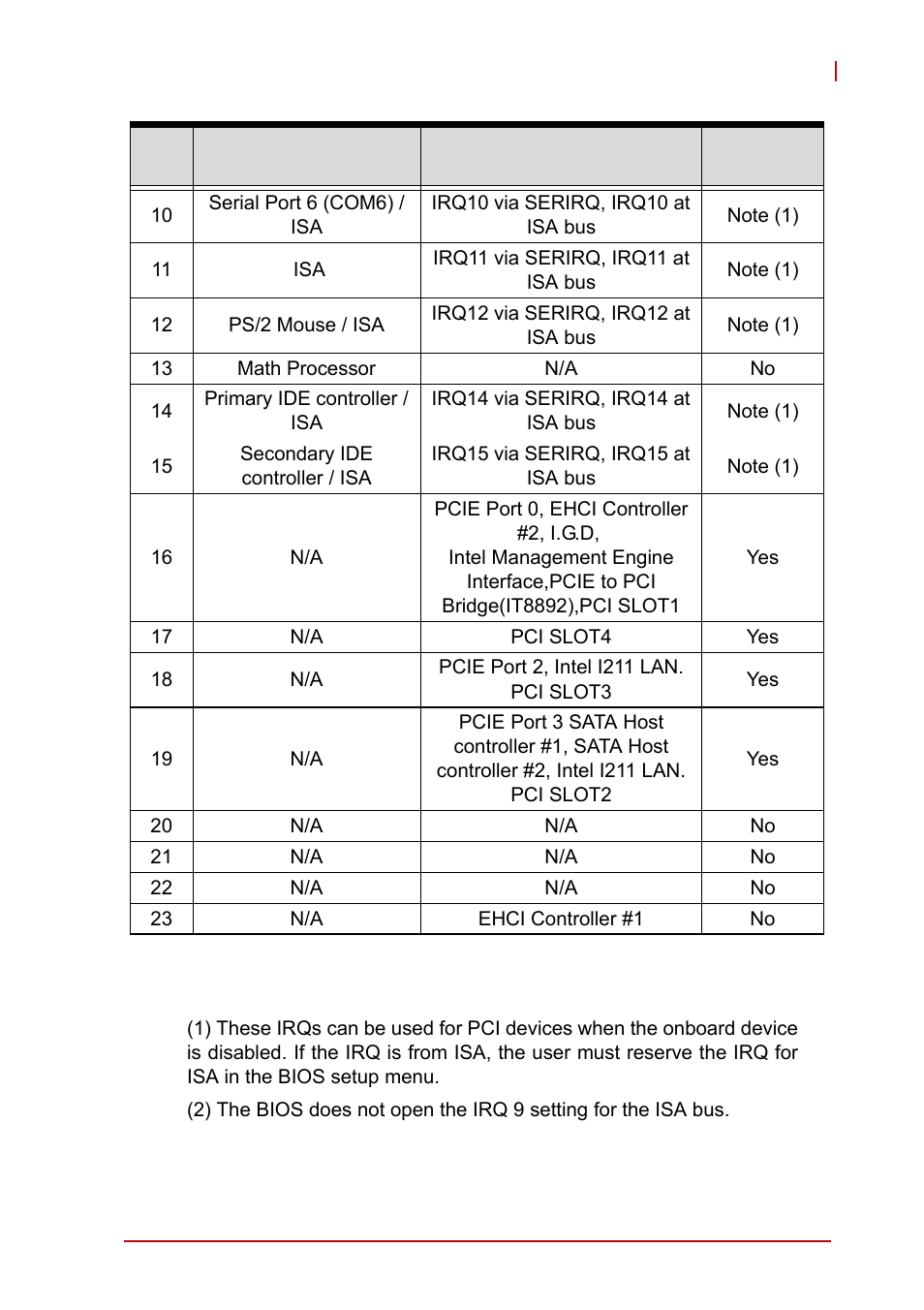 |  |  |  |  |
|---|---|---|---|
| 10 | Serial Port 6 (COM6) / ISA | IRQ10 via SERIRQ, IRQ10 at ISA bus | Note (1) |
| 11 | ISA | IRQ11 via SERIRQ, IRQ11 at ISA bus | Note (1) |
| 12 | PS/2 Mouse / ISA | IRQ12 via SERIRQ, IRQ12 at ISA bus | Note (1) |
| 13 | Math Processor | N/A | No |
| 14 | Primary IDE controller / ISA | IRQ14 via SERIRQ, IRQ14 at ISA bus | Note (1) |
| 15 | Secondary IDE controller / ISA | IRQ15 via SERIRQ, IRQ15 at ISA bus | Note (1) |
| 16 | N/A | PCIE Port 0, EHCI Controller #2, I.G.D, Intel Management Engine Interface,PCIE to PCI Bridge(IT8892),PCI SLOT1 | Yes |
| 17 | N/A | PCI SLOT4 | Yes |
| 18 | N/A | PCIE Port 2, Intel I211 LAN. PCI SLOT3 | Yes |
| 19 | N/A | PCIE Port 3 SATA Host controller #1, SATA Host controller #2, Intel I211 LAN. PCI SLOT2 | Yes |
| 20 | N/A | N/A | No |
| 21 | N/A | N/A | No |
| 22 | N/A | N/A | No |
| 23 | N/A | EHCI Controller #1 | No |

(1) These IRQs can be used for PCI devices when the onboard device is disabled. If the IRQ is from ISA, the user must reserve the IRQ for ISA in the BIOS setup menu.

(2) The BIOS does not open the IRQ 9 setting for the ISA bus.